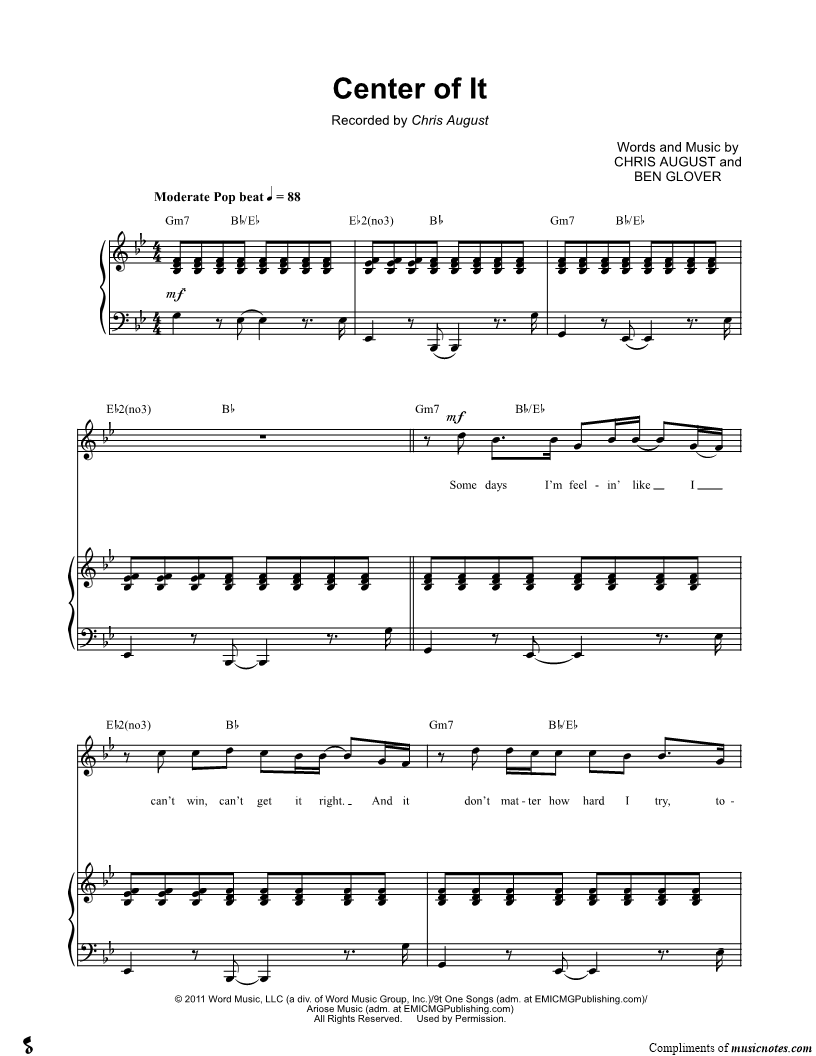 Center of It

Recorded by Chris August

Words and Music by
CHRIS AUGUST and
BEN GLOVER

Moderate Pop beat ♩ = 88

Gm7 B♭/E♭ E♭2(no3) B♭ Gm7 B♭/E♭

mf

E♭2(no3) B♭ Gm7 B♭/E♭

mf

Some days I'm feel - in' like I

E♭2(no3) B♭ Gm7 B♭/E♭

can't win, can't get it right. And it don't mat - ter how hard I try, to -

© 2011 Word Music, LLC (a div. of Word Music Group, Inc.)/9t One Songs (adm. at EMICMGPublishing.com)/
Ariose Music (adm. at EMICMGPublishing.com)
All Rights Reserved. Used by Permission.

Compliments of musicnotes.com